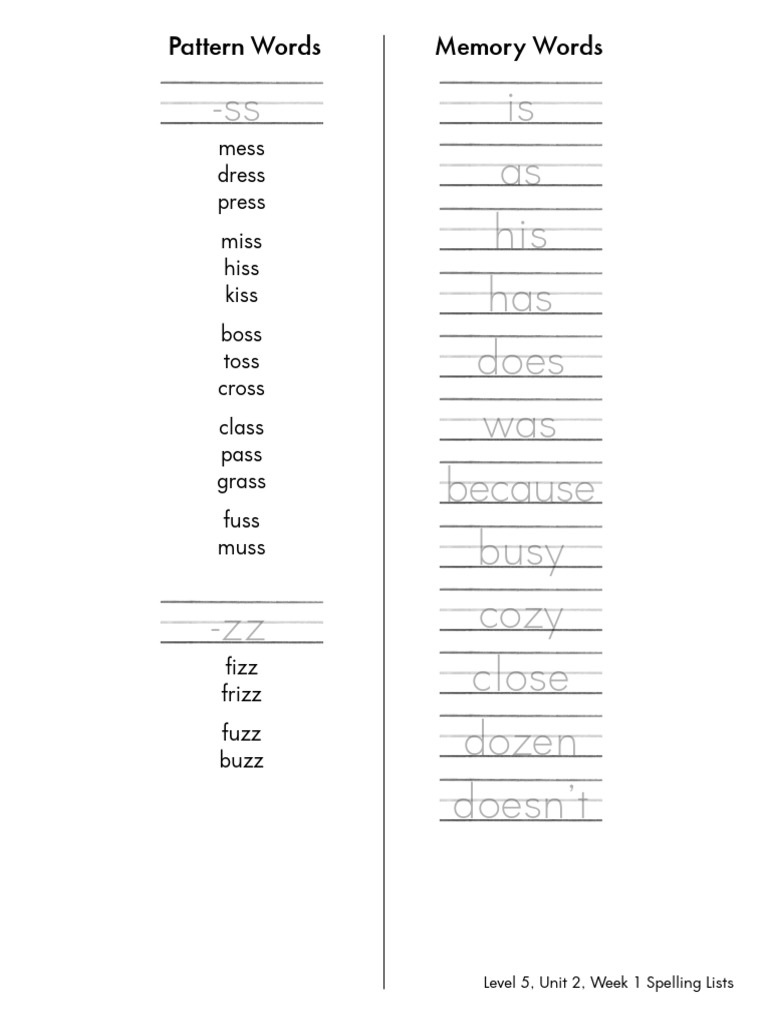 Pattern Words

-ss

mess
dress
press

miss
hiss
kiss

boss
toss
cross

class
pass
grass

fuss
muss

-zz

fizz
frizz

fuzz
buzz

Memory Words

is

as

his

has

does

was

because

busy

cozy

close

dozen

doesn't

Level 5, Unit 2, Week 1 Spelling Lists